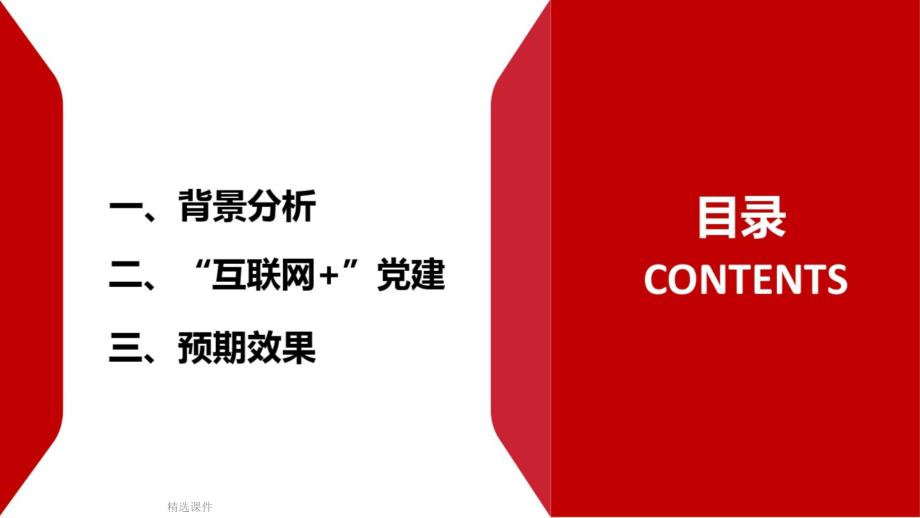 一、背景分析

二、“互联网+”党建

三、预期效果

目录
CONTENTS

精选课件